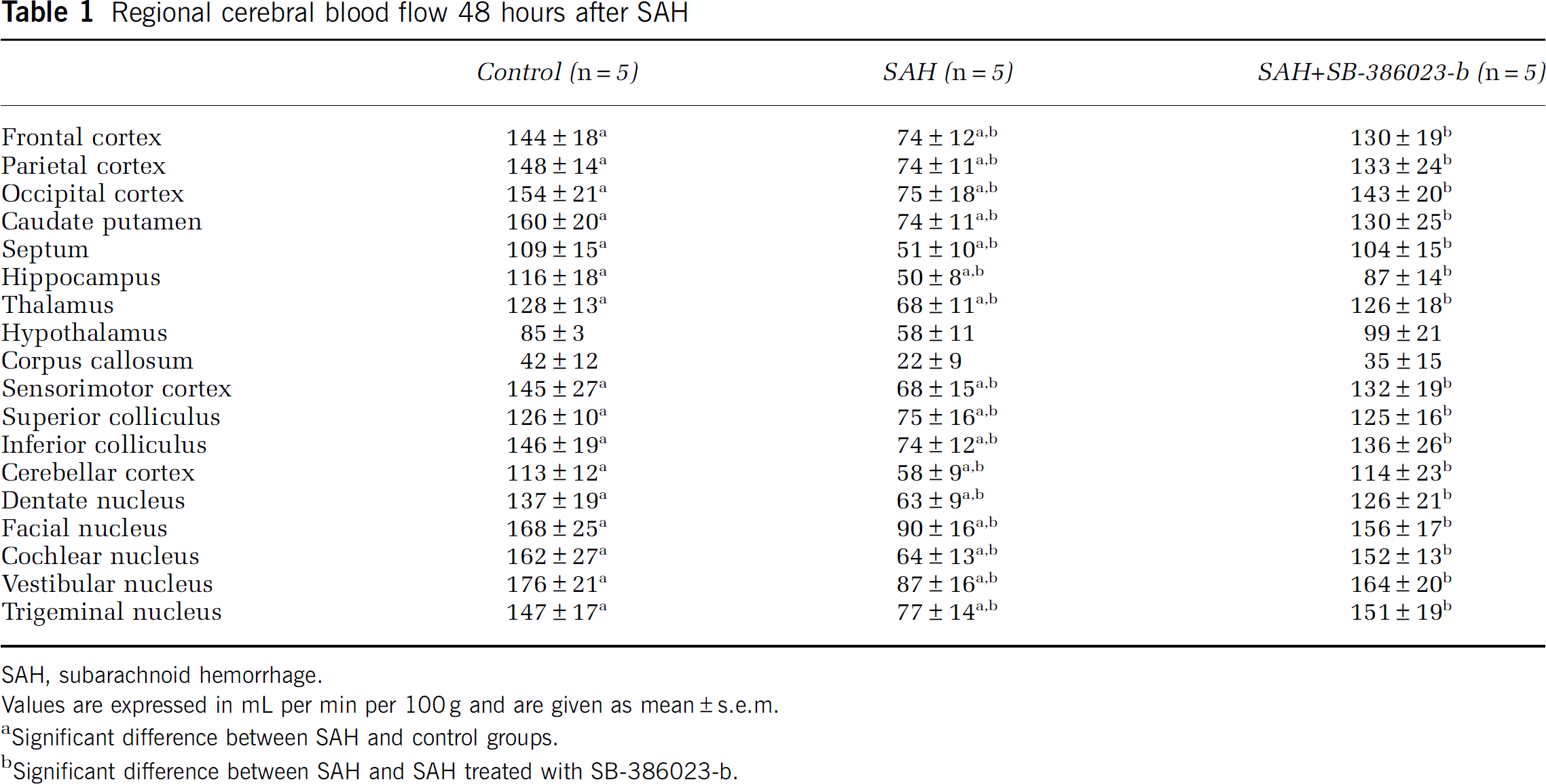 Table 1 Regional cerebral blood flow 48 hours after SAH

|  | Control (n = 5) | SAH (n = 5) | SAH+SB-386023-b (n = 5) |
|---|---|---|---|
| Frontal cortex | $144 \pm 18^{a}$ | $74 \pm 12^{a,b}$ | $130 \pm 19^{b}$ |
| Parietal cortex | $148 \pm 14^{a}$ | $74 \pm 11^{a,b}$ | $133 \pm 24^{b}$ |
| Occipital cortex | $154 \pm 21^{a}$ | $75 \pm 18^{a,b}$ | $143 \pm 20^{b}$ |
| Caudate putamen | $160 \pm 20^{a}$ | $74 \pm 11^{a,b}$ | $130 \pm 25^{b}$ |
| Septum | $109 \pm 15^{a}$ | $51 \pm 10^{a,b}$ | $104 \pm 15^{b}$ |
| Hippocampus | $116 \pm 18^{a}$ | $50 \pm 8^{a,b}$ | $87 \pm 14^{b}$ |
| Thalamus | $128 \pm 13^{a}$ | $68 \pm 11^{a,b}$ | $126 \pm 18^{b}$ |
| Hypothalamus | $85 \pm 3$ | $58 \pm 11$ | $99 \pm 21$ |
| Corpus callosum | $42 \pm 12$ | $22 \pm 9$ | $35 \pm 15$ |
| Sensorimotor cortex | $145 \pm 27^{a}$ | $68 \pm 15^{a,b}$ | $132 \pm 19^{b}$ |
| Superior colliculus | $126 \pm 10^{a}$ | $75 \pm 16^{a,b}$ | $125 \pm 16^{b}$ |
| Inferior colliculus | $146 \pm 19^{a}$ | $74 \pm 12^{a,b}$ | $136 \pm 26^{b}$ |
| Cerebellar cortex | $113 \pm 12^{a}$ | $58 \pm 9^{a,b}$ | $114 \pm 23^{b}$ |
| Dentate nucleus | $137 \pm 19^{a}$ | $63 \pm 9^{a,b}$ | $126 \pm 21^{b}$ |
| Facial nucleus | $168 \pm 25^{a}$ | $90 \pm 16^{a,b}$ | $156 \pm 17^{b}$ |
| Cochlear nucleus | $162 \pm 27^{a}$ | $64 \pm 13^{a,b}$ | $152 \pm 13^{b}$ |
| Vestibular nucleus | $176 \pm 21^{a}$ | $87 \pm 16^{a,b}$ | $164 \pm 20^{b}$ |
| Trigeminal nucleus | $147 \pm 17^{a}$ | $77 \pm 14^{a,b}$ | $151 \pm 19^{b}$ |

SAH, subarachnoid hemorrhage.
Values are expressed in mL per min per 100 g and are given as mean ± s.e.m.
$^{a}$Significant difference between SAH and control groups.
$^{b}$Significant difference between SAH and SAH treated with SB-386023-b.